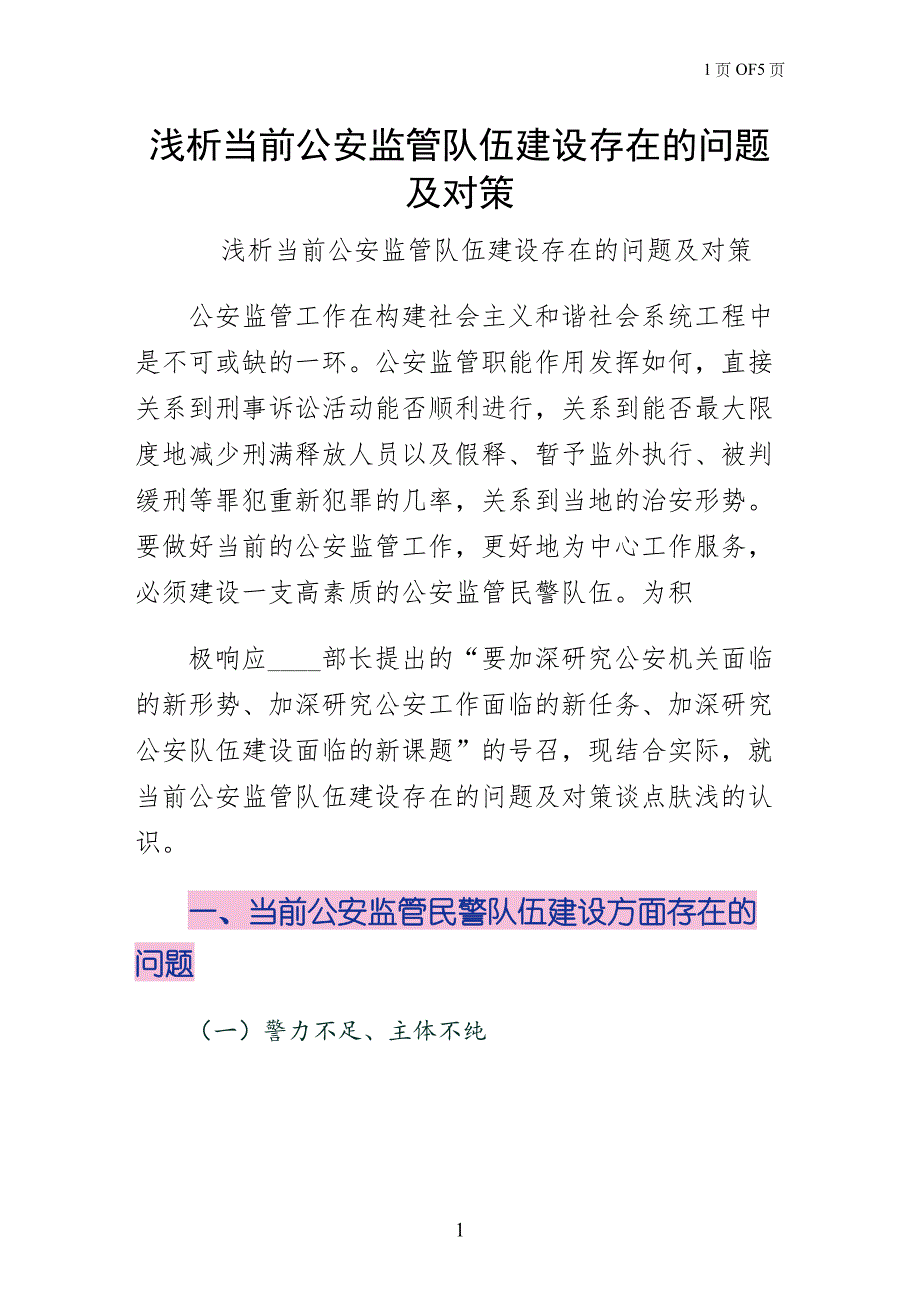 1 页 OF5 页

浅析当前公安监管队伍建设存在的问题及对策

浅析当前公安监管队伍建设存在的问题及对策

公安监管工作在构建社会主义和谐社会系统工程中是不可或缺的一环。公安监管职能作用发挥如何，直接关系到刑事诉讼活动能否顺利进行，关系到能否最大限度地减少刑满释放人员以及假释、暂予监外执行、被判缓刑等罪犯重新犯罪的几率，关系到当地的治安形势。要做好当前的公安监管工作，更好地为中心工作服务，必须建设一支高素质的公安监管民警队伍。为积

极响应____部长提出的“要加深研究公安机关面临的新形势、加深研究公安工作面临的新任务、加深研究公安队伍建设面临的新课题”的号召，现结合实际，就当前公安监管队伍建设存在的问题及对策谈点肤浅的认识。

一、当前公安监管民警队伍建设方面存在的问题

（一）警力不足、主体不纯

1